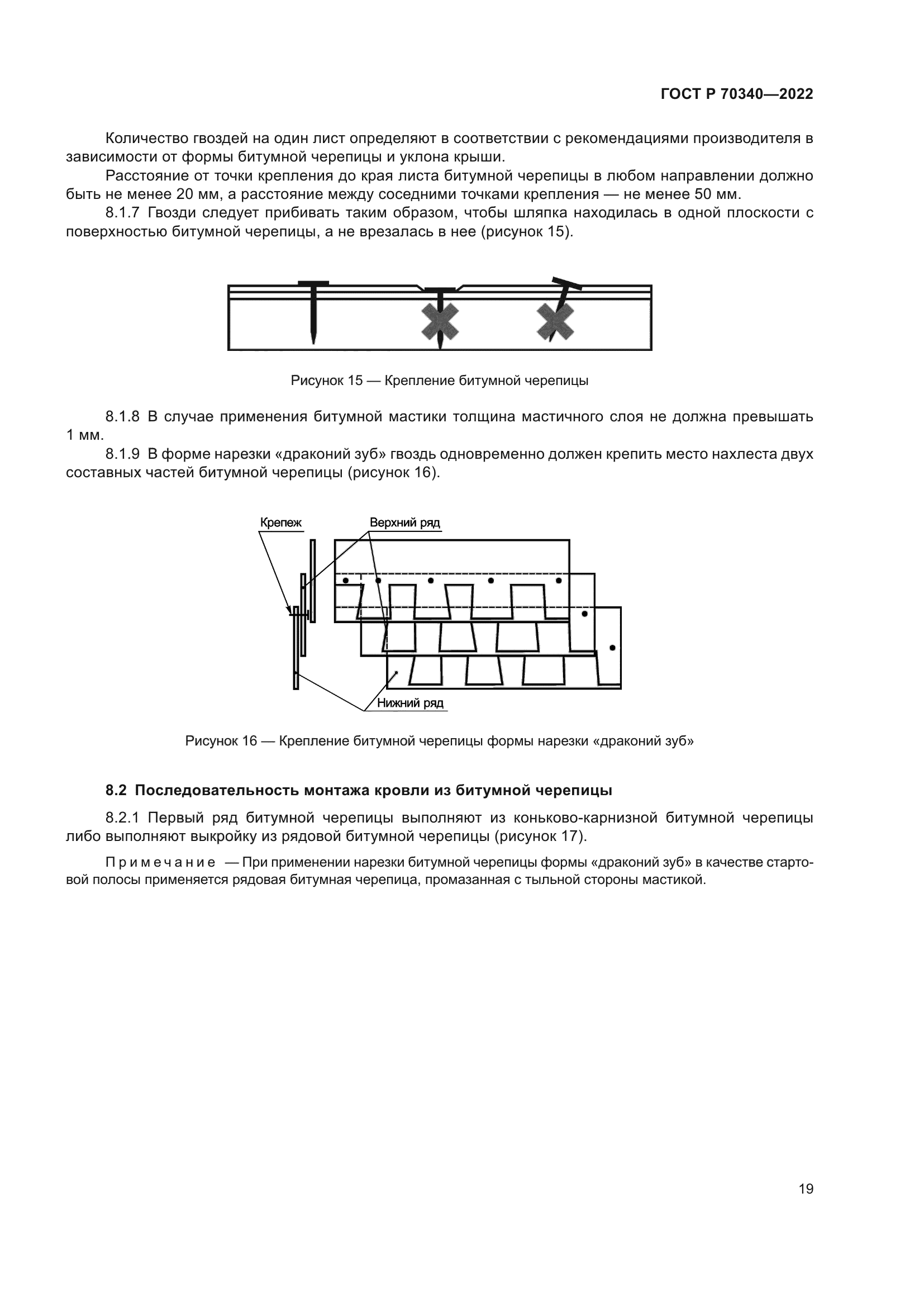 ГОСТ Р 70340—2022

Количество гвоздей на один лист определяют в соответствии с рекомендациями производителя в зависимости от формы битумной черепицы и уклона крыши.

Расстояние от точки крепления до края листа битумной черепицы в любом направлении должно быть не менее 20 мм, а расстояние между соседними точками крепления — не менее 50 мм.

8.1.7 Гвозди следует прибивать таким образом, чтобы шляпка находилась в одной плоскости с поверхностью битумной черепицы, а не врезалась в нее (рисунок 15).

Рисунок 15 — Крепление битумной черепицы

8.1.8 В случае применения битумной мастики толщина мастичного слоя не должна превышать 1 мм.

8.1.9 В форме нарезки «драконий зуб» гвоздь одновременно должен крепить место нахлеста двух составных частей битумной черепицы (рисунок 16).

Крепеж

Верхний ряд

Нижний ряд

Рисунок 16 — Крепление битумной черепицы формы нарезки «драконий зуб»

8.2 Последовательность монтажа кровли из битумной черепицы

8.2.1 Первый ряд битумной черепицы выполняют из коньково-карнизной битумной черепицы либо выполняют выкройку из рядовой битумной черепицы (рисунок 17).

Примечание — При применении нарезки битумной черепицы формы «драконий зуб» в качестве стартовой полосы применяется рядовая битумная черепица, промазанная с тыльной стороны мастикой.

19